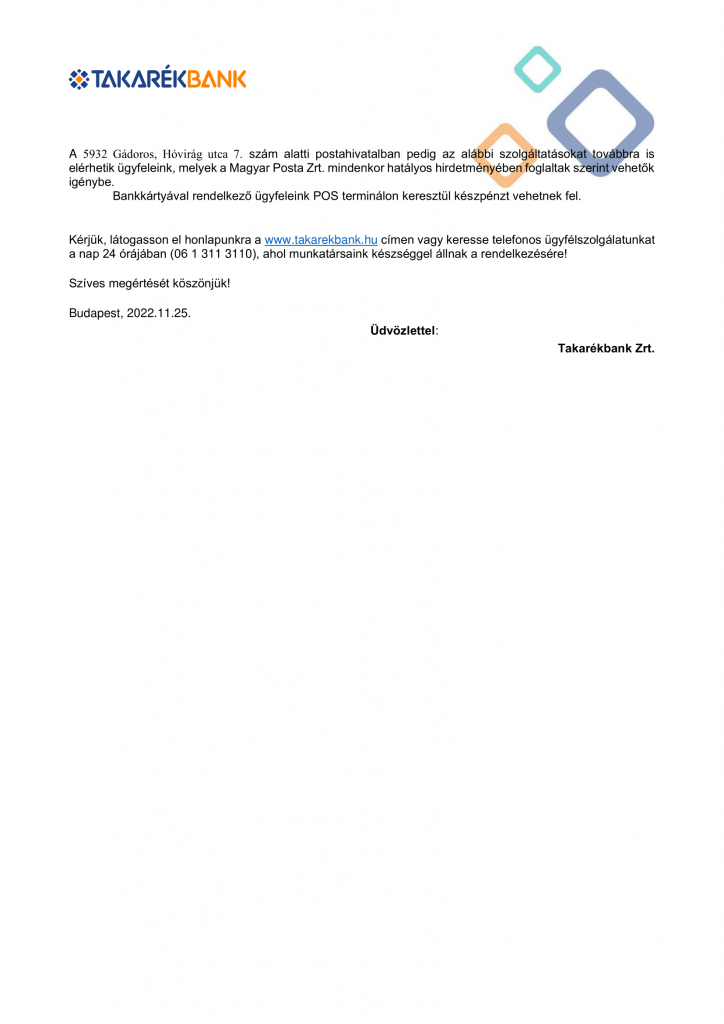 TAKARÉKBANK

A 5932 Gádoros, Hóvirág utca 7. szám alatti postahivatalban pedig az alábbi szolgáltatásokat továbbra is elérhetik ügyfeleink, melyek a Magyar Posta Zrt. mindenkor hatályos hirdetményében foglaltak szerint vehetők igénybe.

Bankkártyával rendelkező ügyfeleink POS terminálon keresztül készpénzt vehetnek fel.

Kérjük, látogasson el honlapunkra a www.takarekbank.hu címen vagy keresse telefonos ügyfélszolgálatunkat a nap 24 órájában (06 1 311 3110), ahol munkatársaink készséggel állnak a rendelkezésére!

Szíves megértését köszönjük!

Budapest, 2022.11.25.

Üdvözlettel:

Takarékbank Zrt.